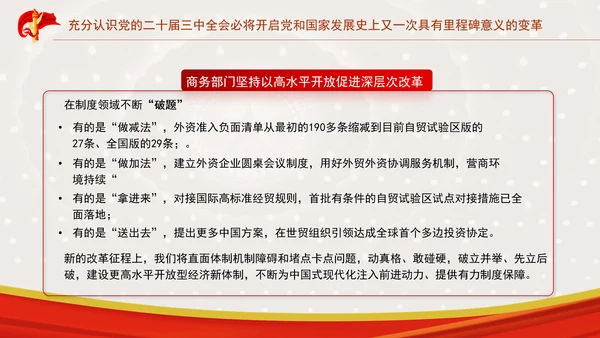 充分认识党的二十届三中全会必将开启党和国家发展史上又一次具有里程碑意义的变革

商务部门坚持以高水平开放促进深层次改革

在制度领域不断“破题”

• 有的是“做减法”，外资准入负面清单从最初的190多条缩减到目前自贸试验区版的27条、全国版的29条；。

• 有的是“做加法”，建立外资企业圆桌会议制度，用好外贸外资协调服务机制，营商环境持续“

• 有的是“拿进来”，对接国际高标准经贸规则，首批有条件的自贸试验区试点对接措施已全面落地；

• 有的是“送出去”，提出更多中国方案，在世贸组织引领达成全球首个多边投资协定。

新的改革征程上，我们将直面体制机制障碍和堵点卡点问题，动真格、敢碰硬，破立并举、先立后破，建设更高水平开放型经济新体制，不断为中国式现代化注入前进动力、提供有力制度保障。